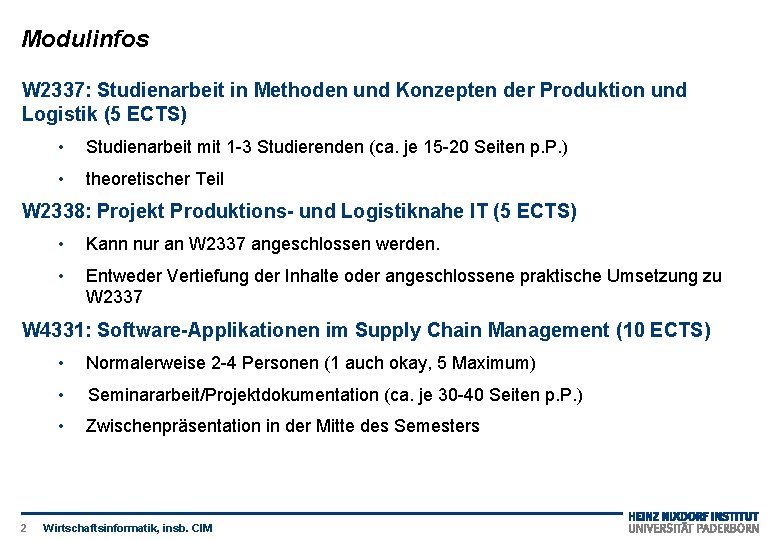 Modulinfos

W2337: Studienarbeit in Methoden und Konzepten der Produktion und Logistik (5 ECTS)

• Studienarbeit mit 1-3 Studierenden (ca. je 15-20 Seiten p.P.)

• theoretischer Teil

W2338: Projekt Produktions- und Logistiknahe IT (5 ECTS)

• Kann nur an W2337 angeschlossen werden.

• Entweder Vertiefung der Inhalte oder angeschlossene praktische Umsetzung zu W2337

W4331: Software-Applikationen im Supply Chain Management (10 ECTS)

• Normalerweise 2-4 Personen (1 auch okay, 5 Maximum)

• Seminararbeit/Projektdokumentation (ca. je 30-40 Seiten p.P.)

• Zwischenpräsentation in der Mitte des Semesters

2 Wirtschaftsinformatik, insb. CIM

HEINZ NIXDORF INSTITUT
UNIVERSITÄT PADERBORN